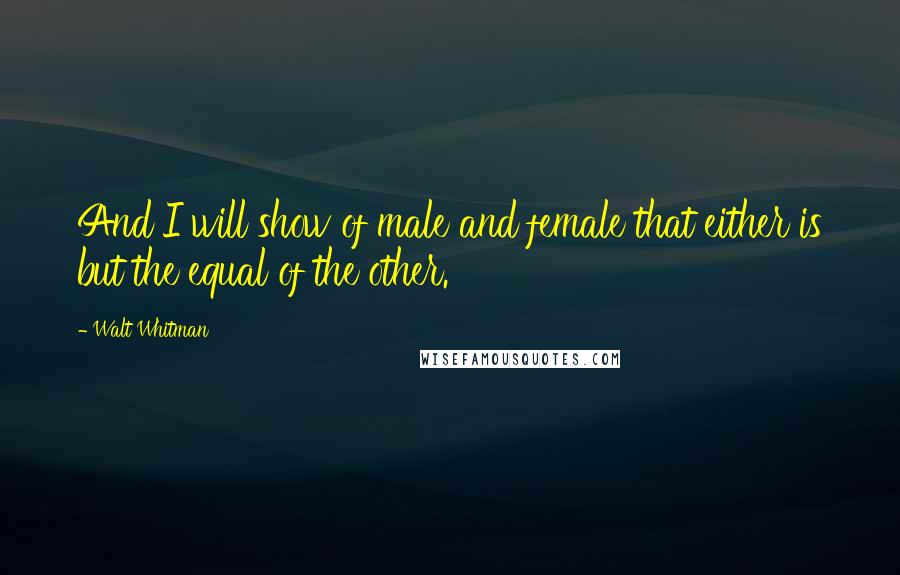 And I will show of male and female that either is but the equal of the other.

- Walt Whitman

WISEFAMOUSQUOTES.COM